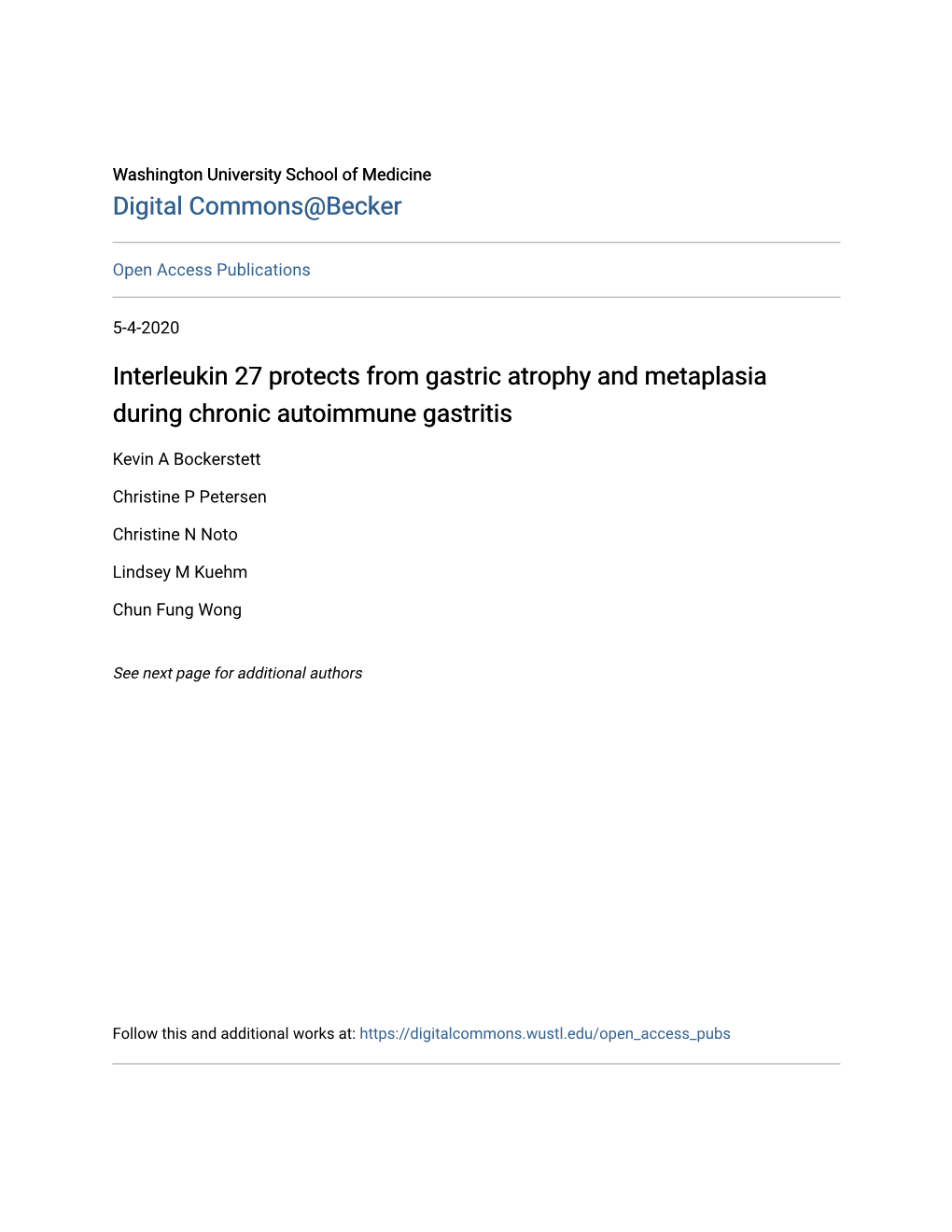 Washington University School of Medicine
Digital Commons@Becker

Open Access Publications

5-4-2020

Interleukin 27 protects from gastric atrophy and metaplasia during chronic autoimmune gastritis

Kevin A Bockerstett

Christine P Petersen

Christine N Noto

Lindsey M Kuehm

Chun Fung Wong

See next page for additional authors

Follow this and additional works at: https://digitalcommons.wustl.edu/open_access_pubs